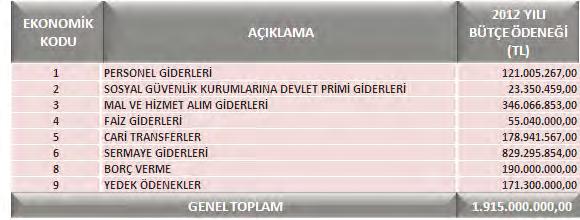 | EKONOMİK KODU | AÇIKLAMA | 2012 YILI BÜTÇE ÖDENEĞİ (TL) |
|---|---|---|
| 1 | PERSONEL GİDERLERİ | 121.005.267,00 |
| 2 | SOSYAL GÜVENLİK KURUMLARINA DEVLET PRİMİ GİDERLERİ | 23.350.459,00 |
| 3 | MAL VE HİZMET ALIM GİDERLERİ | 346.066.853,00 |
| 4 | FAİZ GİDERLERİ | 55.040.000,00 |
| 5 | CARİ TRANSFERLER | 178.941.567,00 |
| 6 | SERMAYE GİDERLERİ | 829.295.854,00 |
| 8 | BORÇ VERME | 190.000.000,00 |
| 9 | YEDEK ÖDENEKLER | 171.300.000,00 |
| GENEL TOPLAM | | 1.915.000.000,00 |